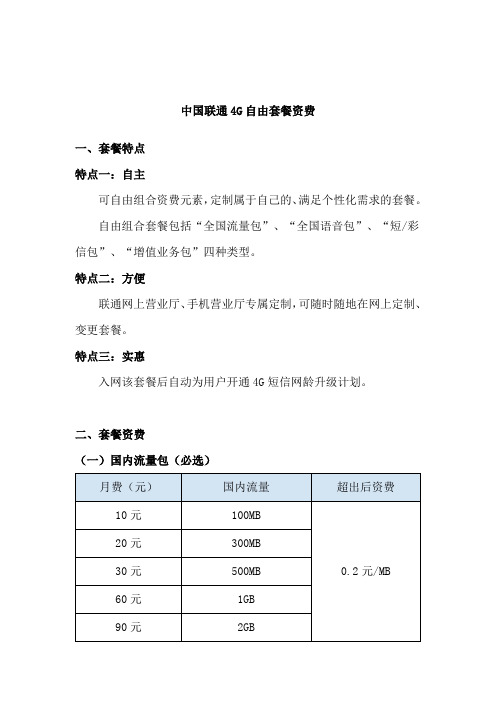 中国联通4G自由套餐资费

一、套餐特点

特点一：自主

可自由组合资费元素，定制属于自己的、满足个性化需求的套餐。

自由组合套餐包括“全国流量包”、“全国语音包”、“短/彩信包”、“增值业务包”四种类型。

特点二：方便

联通网上营业厅、手机营业厅专属定制，可随时随地在网上定制、变更套餐。

特点三：实惠

入网该套餐后自动为用户开通4G短信网龄升级计划。

二、套餐资费

（一）国内流量包（必选）

| 月费（元） | 国内流量 | 超出后资费 |
|---|---|---|
| 10元 | 100MB | 0.2元/MB |
| 20元 | 300MB | |
| 30元 | 500MB | |
| 60元 | 1GB | |
| 90元 | 2GB | |